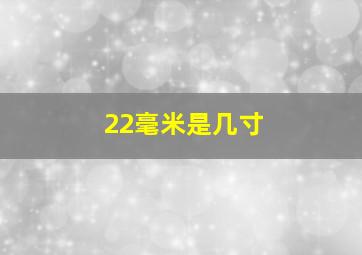 22毫米是几寸